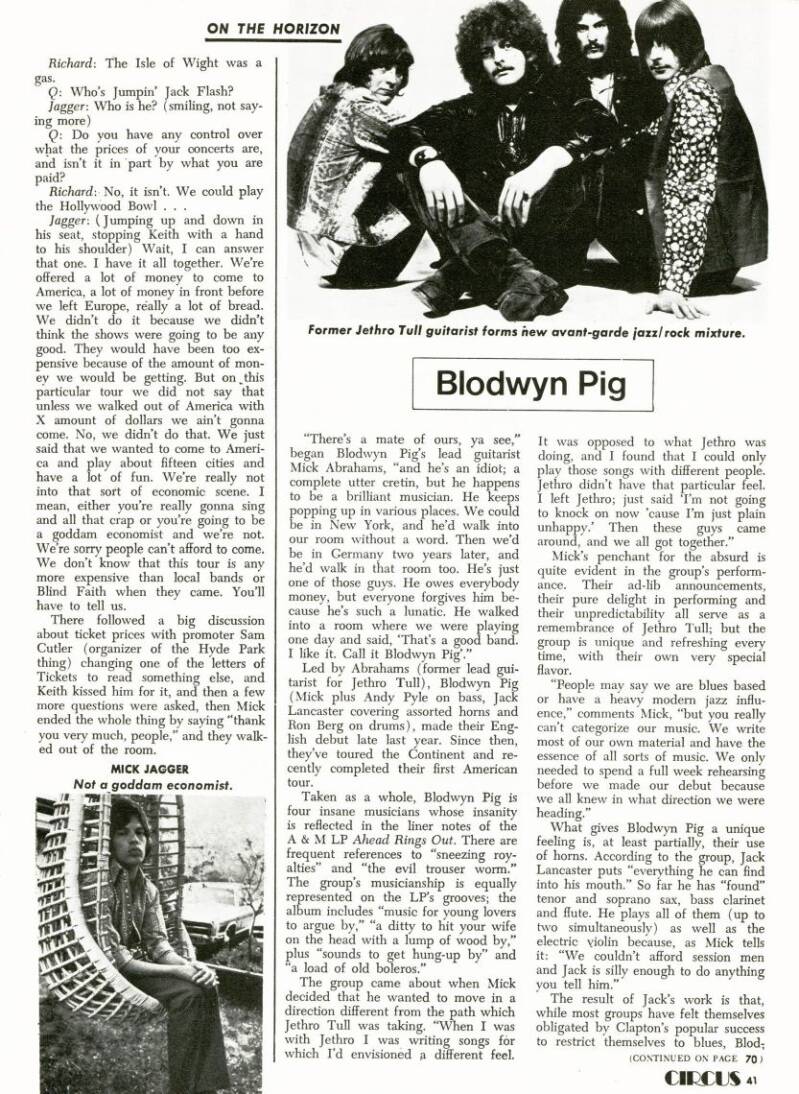 ON THE HORIZON

Richard: The Isle of Wight was a gas.

Q: Who's Jumpin' Jack Flash?

Jagger: Who is he? (smiling, not saying more)

Q: Do you have any control over what the prices of your concerts are, and isn't it in part by what you are paid?

Richard: No, it isn't. We could play the Hollywood Bowl . . .

Jagger: (Jumping up and down in his seat, stopping Keith with a hand to his shoulder) Wait, I can answer that one. I have it all together. We're offered a lot of money to come to America, a lot of money in front before we left Europe, really a lot of bread. We didn't do it because we didn't think the shows were going to be any good. They would have been too expensive because of the amount of money we would be getting. But on this particular tour we did not say that unless we walked out of America with X amount of dollars we ain't gonna come. No, we didn't do that. We just said that we wanted to come to America and play about fifteen cities and have a lot of fun. We're really not into that sort of economic scene. I mean, either you're really gonna sing and all that crap or you're going to be a goddam economist and we're not. We're sorry people can't afford to come. We don't know that this tour is any more expensive than local bands or Blind Faith when they came. You'll have to tell us.

There followed a big discussion about ticket prices with promoter Sam Cutler (organizer of the Hyde Park thing) changing one of the letters of Tickets to read something else, and Keith kissed him for it, and then a few more questions were asked, then Mick ended the whole thing by saying "thank you very much, people," and they walked out of the room.

MICK JAGGER
Not a goddam economist.

Former Jethro Tull guitarist forms new avant-garde jazz/rock mixture.

Blodwyn Pig

"There's a mate of ours, ya see," began Blodwyn Pig's lead guitarist Mick Abrahams, "and he's an idiot; a complete utter cretin, but he happens to be a brilliant musician. He keeps popping up in various places. We could be in New York, and he'd walk into our room without a word. Then we'd be in Germany two years later, and he'd walk in that room too. He's just one of those guys. He owes everybody money, but everyone forgives him because he's such a lunatic. He walked into a room where we were playing one day and said, 'That's a good band. I like it. Call it Blodwyn Pig'."

Led by Abrahams (former lead guitarist for Jethro Tull), Blodwyn Pig (Mick plus Andy Pyle on bass, Jack Lancaster covering assorted horns and Ron Berg on drums), made their English debut late last year. Since then, they've toured the Continent and recently completed their first American tour.

Taken as a whole, Blodwyn Pig is four insane musicians whose insanity is reflected in the liner notes of the A & M LP Ahead Rings Out. There are frequent references to "sneezing royalties" and "the evil trouser worm." The group's musicianship is equally represented on the LP's grooves; the album includes "music for young lovers to argue by," "a ditty to hit your wife on the head with a lump of wood by," plus "sounds to get hung-up by" and "a load of old boleros."

The group came about when Mick decided that he wanted to move in a direction different from the path which Jethro Tull was taking. "When I was with Jethro I was writing songs for which I'd envisioned a different feel. It was opposed to what Jethro was doing, and I found that I could only play those songs with different people. Jethro didn't have that particular feel. I left Jethro; just said 'I'm not going to knock on now 'cause I'm just plain unhappy.' Then these guys came around, and we all got together."

Mick's penchant for the absurd is quite evident in the group's performance. Their ad-lib announcements, their pure delight in performing and their unpredictability all serve as a remembrance of Jethro Tull; but the group is unique and refreshing every time, with their own very special flavor.

"People may say we are blues based or have a heavy modern jazz influence," comments Mick, "but you really can't categorize our music. We write most of our own material and have the essence of all sorts of music. We only needed to spend a full week rehearsing before we made our debut because we all knew in what direction we were heading."

What gives Blodwyn Pig a unique feeling is, at least partially, their use of horns. According to the group, Jack Lancaster puts "everything he can find into his mouth." So far he has "found" tenor and soprano sax, bass clarinet and flute. He plays all of them (up to two simultaneously) as well as the electric violin because, as Mick tells it: "We couldn't afford session men and Jack is silly enough to do anything you tell him."

The result of Jack's work is that, while most groups have felt themselves obligated by Clapton's popular success to restrict themselves to blues, Blod-

(CONTINUED ON PAGE 70)

CIRCUS 41